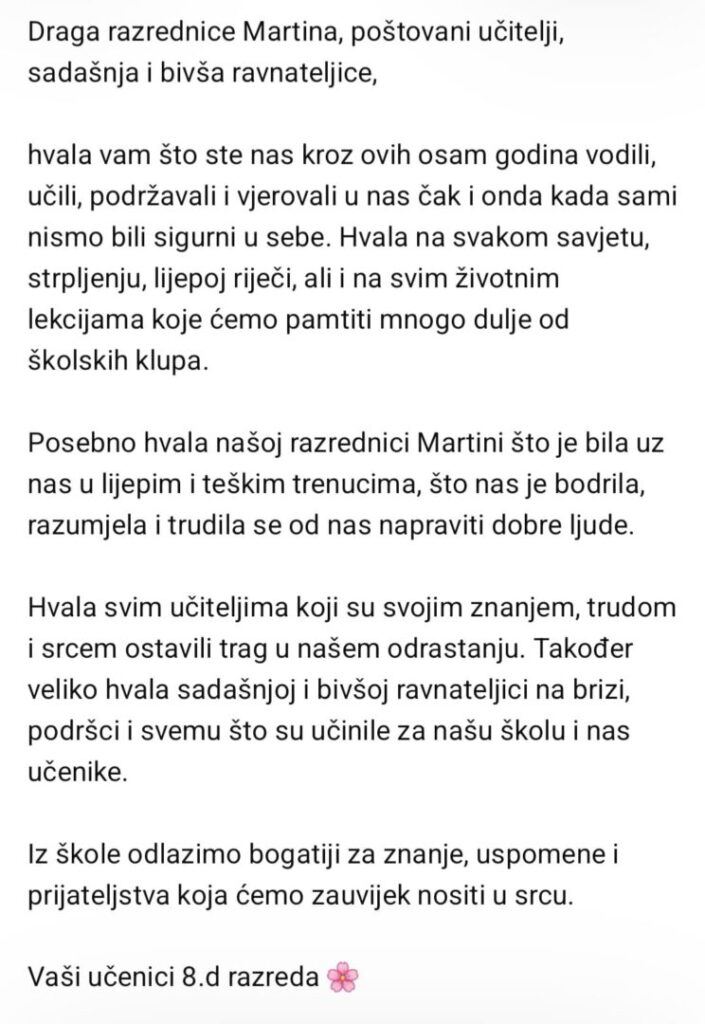 Draga razrednice Martina, poštovani učitelji, sadašnja i bivša ravnateljice,

hvala vam što ste nas kroz ovih osam godina vodili, učili, podržavali i vjerovali u nas čak i onda kada sami nismo bili sigurni u sebe. Hvala na svakom savjetu, strpljenju, lijepoj riječi, ali i na svim životnim lekcijama koje ćemo pamtiti mnogo dulje od školskih klupa.

Posebno hvala našoj razrednici Martini što je bila uz nas u lijepim i teškim trenucima, što nas je bodrila, razumjela i trudila se od nas napraviti dobre ljude.

Hvala svim učiteljima koji su svojim znanjem, trudom i srcem ostavili trag u našem odrastanju. Također veliko hvala sadašnjoj i bivšoj ravnateljici na brizi, podršci i svemu što su učinile za našu školu i nas učenike.

Iz škole odlazimo bogatiji za znanje, uspomene i prijateljstva koja ćemo zauvijek nositi u srcu.

Vaši učenici 8.d razreda 🌸